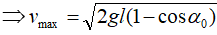 $\Rightarrow v_{\max} = \sqrt{2gl(1-\cos\alpha_0)}$